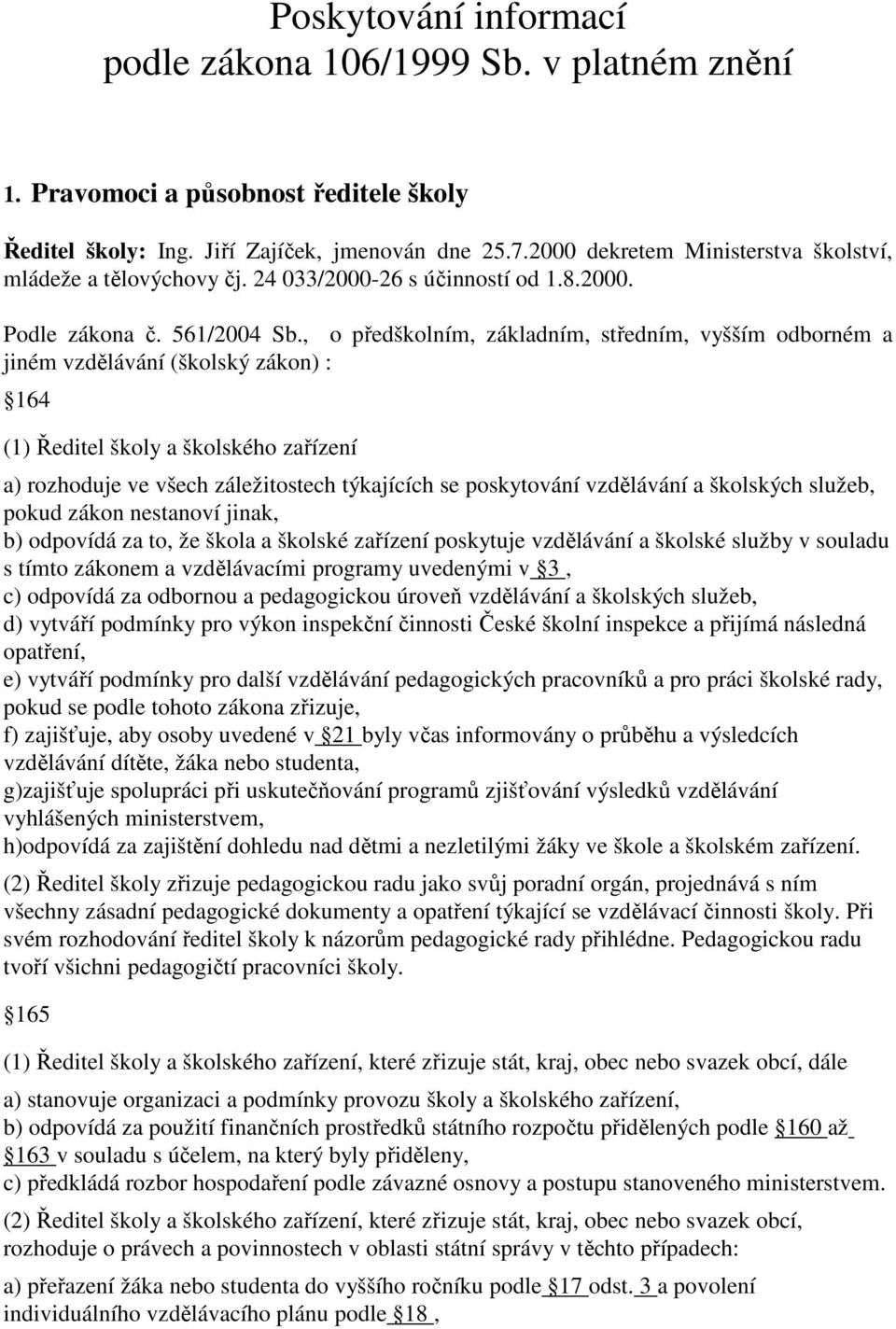 Poskytování informací podle zákona 106/1999 Sb. v platném znění

1. Pravomoci a působnost ředitele školy

Ředitel školy: Ing. Jiří Zajíček, jmenován dne 25.7.2000 dekretem Ministerstva školství, mládeže a tělovýchovy čj. 24 033/2000-26 s účinností od 1.8.2000.

Podle zákona č. 561/2004 Sb., o předškolním, základním, středním, vyšším odborném a jiném vzdělávání (školský zákon) :

164

(1) Ředitel školy a školského zařízení

a) rozhoduje ve všech záležitostech týkajících se poskytování vzdělávání a školských služeb, pokud zákon nestanoví jinak,
b) odpovídá za to, že škola a školské zařízení poskytuje vzdělávání a školské služby v souladu s tímto zákonem a vzdělávacími programy uvedenými v 3 ,
c) odpovídá za odbornou a pedagogickou úroveň vzdělávání a školských služeb,
d) vytváří podmínky pro výkon inspekční činnosti České školní inspekce a přijímá následná opatření,
e) vytváří podmínky pro další vzdělávání pedagogických pracovníků a pro práci školské rady, pokud se podle tohoto zákona zřizuje,
f) zajišťuje, aby osoby uvedené v 21 byly včas informovány o průběhu a výsledcích vzdělávání dítěte, žáka nebo studenta,
g)zajišťuje spolupráci při uskutečňování programů zjišťování výsledků vzdělávání vyhlášených ministerstvem,
h)odpovídá za zajištění dohledu nad dětmi a nezletilými žáky ve škole a školském zařízení.

(2) Ředitel školy zřizuje pedagogickou radu jako svůj poradní orgán, projednává s ním všechny zásadní pedagogické dokumenty a opatření týkající se vzdělávací činnosti školy. Při svém rozhodování ředitel školy k názorům pedagogické rady přihlédne. Pedagogickou radu tvoří všichni pedagogičtí pracovníci školy.

165

(1) Ředitel školy a školského zařízení, které zřizuje stát, kraj, obec nebo svazek obcí, dále

a) stanovuje organizaci a podmínky provozu školy a školského zařízení,
b) odpovídá za použití finančních prostředků státního rozpočtu přidělených podle 160 až 163 v souladu s účelem, na který byly přiděleny,
c) předkládá rozbor hospodaření podle závazné osnovy a postupu stanoveného ministerstvem.

(2) Ředitel školy a školského zařízení, které zřizuje stát, kraj, obec nebo svazek obcí, rozhoduje o právech a povinnostech v oblasti státní správy v těchto případech:

a) přeřazení žáka nebo studenta do vyššího ročníku podle 17 odst. 3 a povolení individuálního vzdělávacího plánu podle 18 ,